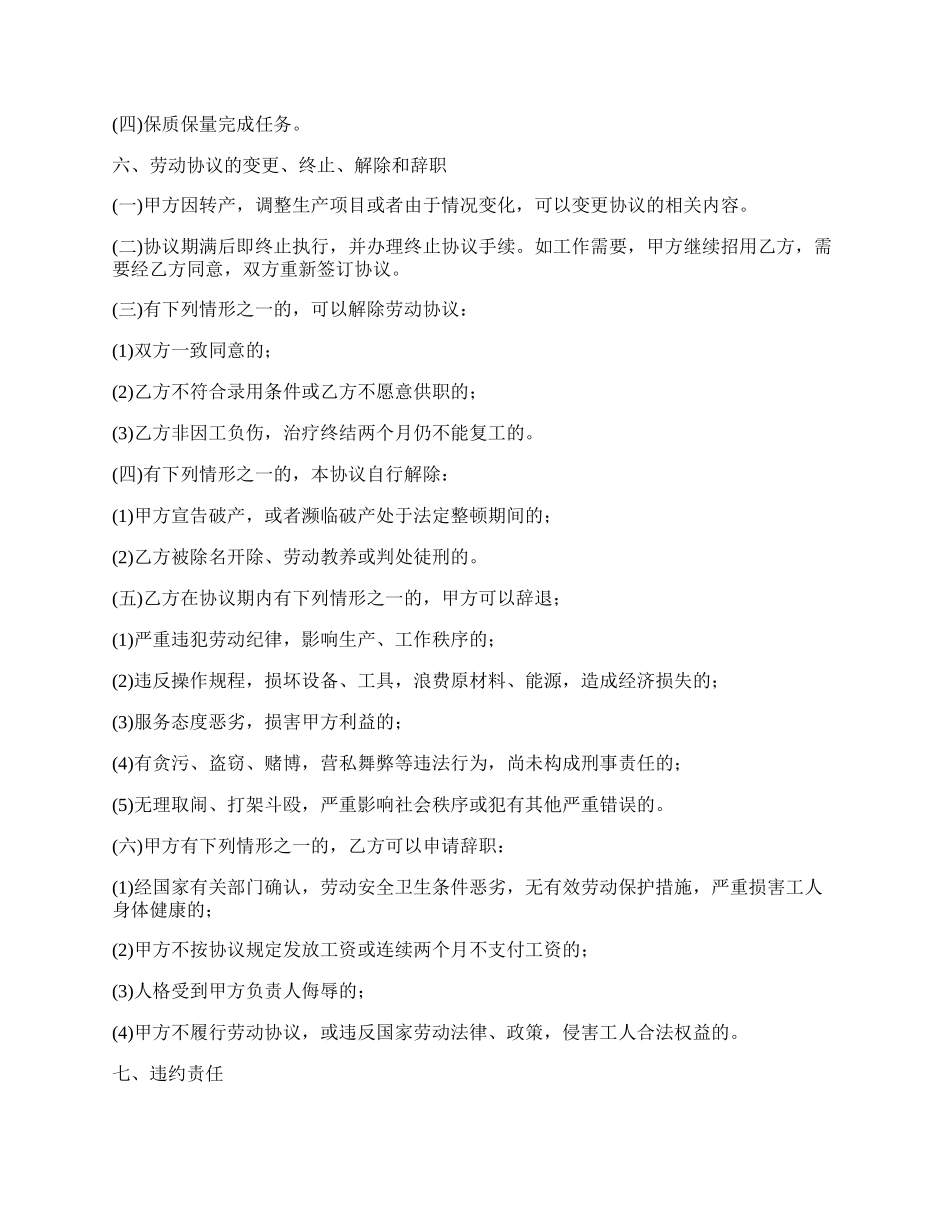 (四)保质保量完成任务。

六、劳动协议的变更、终止、解除和辞职

(一)甲方因转产，调整生产项目或者由于情况变化，可以变更协议的相关内容。

(二)协议期满后即终止执行，并办理终止协议手续。如工作需要，甲方继续招用乙方，需要经乙方同意，双方重新签订协议。

(三)有下列情形之一的，可以解除劳动协议：

(1)双方一致同意的；

(2)乙方不符合录用条件或乙方不愿意供职的；

(3)乙方非因工负伤，治疗终结两个月仍不能复工的。

(四)有下列情形之一的，本协议自行解除：

(1)甲方宣告破产，或者濒临破产处于法定整顿期间的；

(2)乙方被除名开除、劳动教养或判处徒刑的。

(五)乙方在协议期内有下列情形之一的，甲方可以辞退；

(1)严重违犯劳动纪律，影响生产、工作秩序的；

(2)违反操作规程，损坏设备、工具，浪费原材料、能源，造成经济损失的；

(3)服务态度恶劣，损害甲方利益的；

(4)有贪污、盗窃、赌博，营私舞弊等违法行为，尚未构成刑事责任的；

(5)无理取闹、打架斗殴，严重影响社会秩序或犯有其他严重错误的。

(六)甲方有下列情形之一的，乙方可以申请辞职：

(1)经国家有关部门确认，劳动安全卫生条件恶劣，无有效劳动保护措施，严重损害工人身体健康的；

(2)甲方不按协议规定发放工资或连续两个月不支付工资的；

(3)人格受到甲方负责人侮辱的；

(4)甲方不履行劳动协议，或违反国家劳动法律、政策，侵害工人合法权益的。

七、违约责任